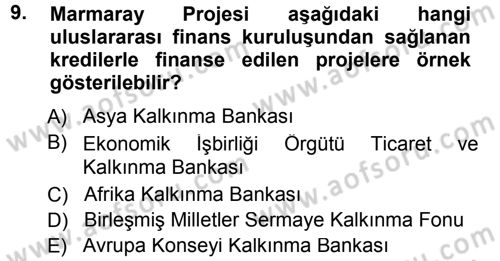 9. Marmaray Projesi aşağıdaki hangi uluslararası finans kuruluşundan sağlanan kredilerle finanse edilen projelere örnek gösterilebilir?

A) Asya Kalkınma Bankası
B) Ekonomik İşbirliği Örgütü Ticaret ve Kalkınma Bankası
C) Afrika Kalkınma Bankası
D) Birleşmiş Milletler Sermaye Kalkınma Fonu
E) Avrupa Konseyi Kalkınma Bankası

www.aofsoru.com